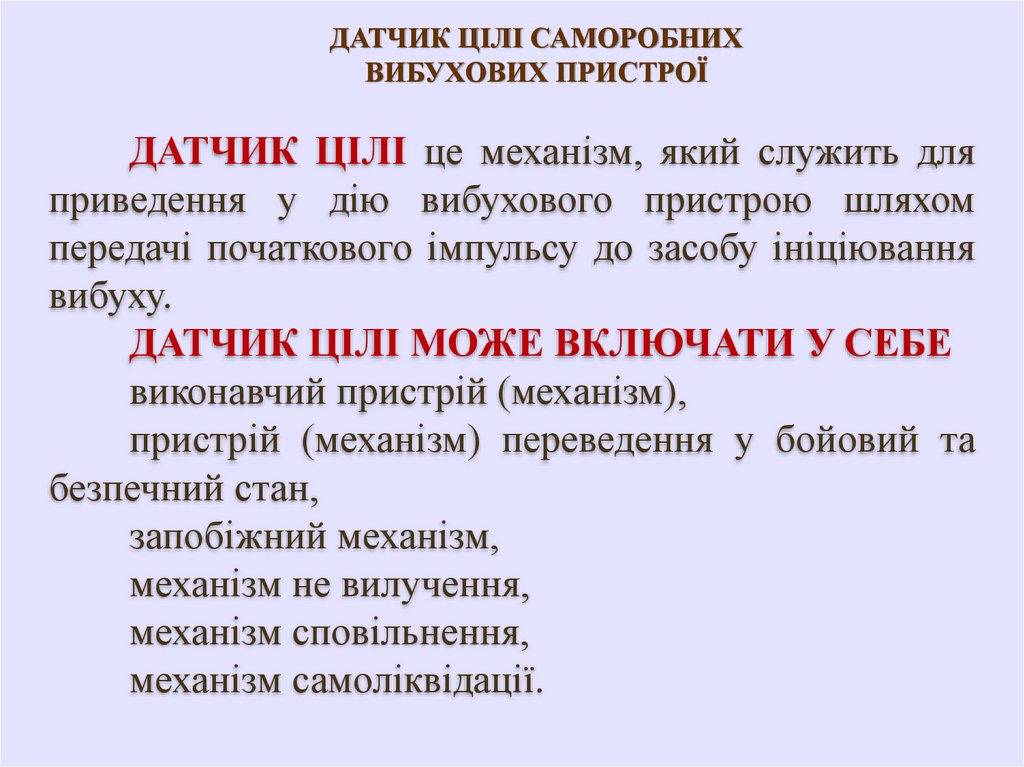 ДАТЧИК ЦІЛІ САМОРОБНИХ ВИБУХОВИХ ПРИСТРОЇ

ДАТЧИК ЦІЛІ це механізм, який служить для приведення у дію вибухового пристрою шляхом передачі початкового імпульсу до засобу ініціювання вибуху.

ДАТЧИК ЦІЛІ МОЖЕ ВКЛЮЧАТИ У СЕБЕ

виконавчий пристрій (механізм),

пристрій (механізм) переведення у бойовий та безпечний стан,

запобіжний механізм,

механізм не вилучення,

механізм сповільнення,

механізм самоліквідації.